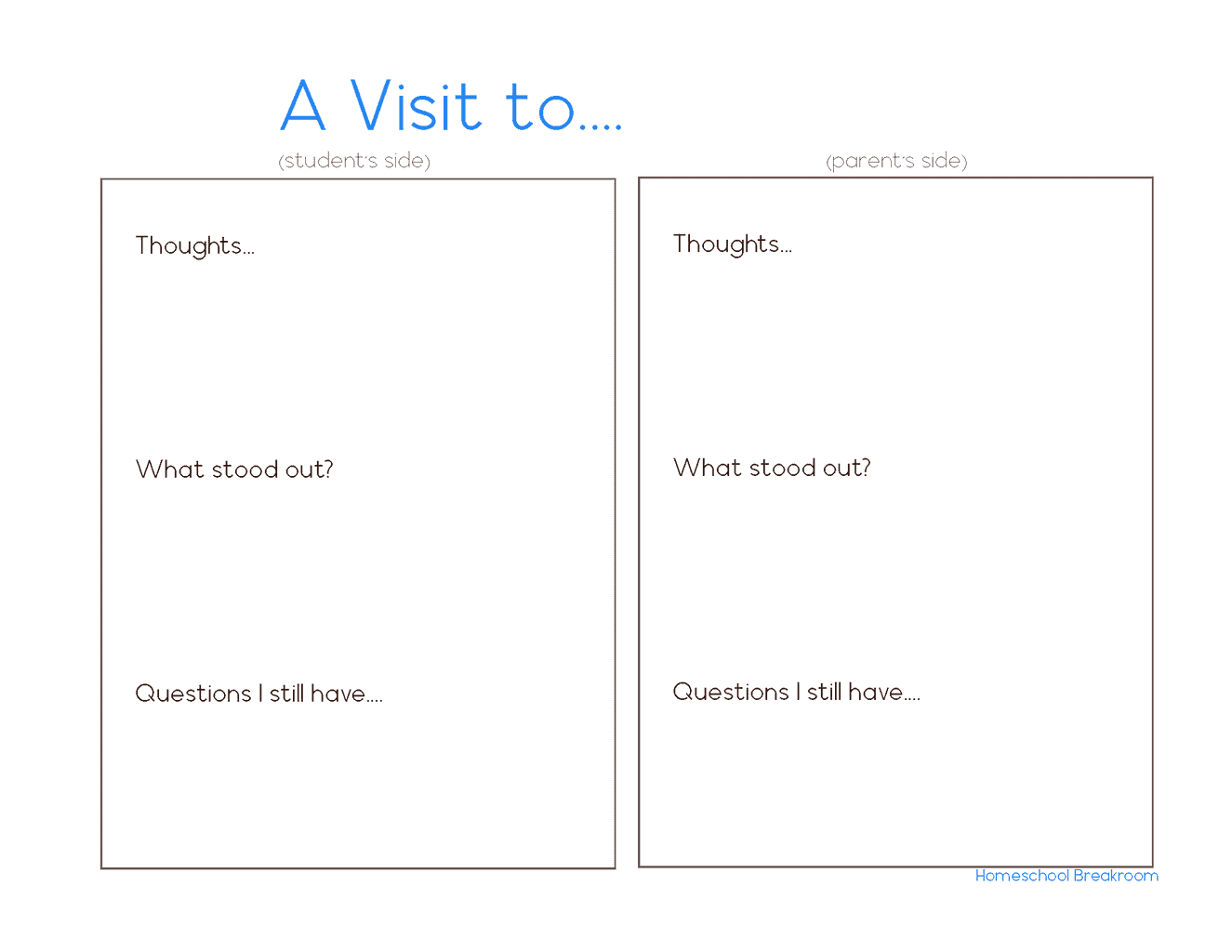 A Visit to....

(student's side)

Thoughts...

What stood out?

Questions I still have....

(parent's side)

Thoughts...

What stood out?

Questions I still have....

Homeschool Breakroom